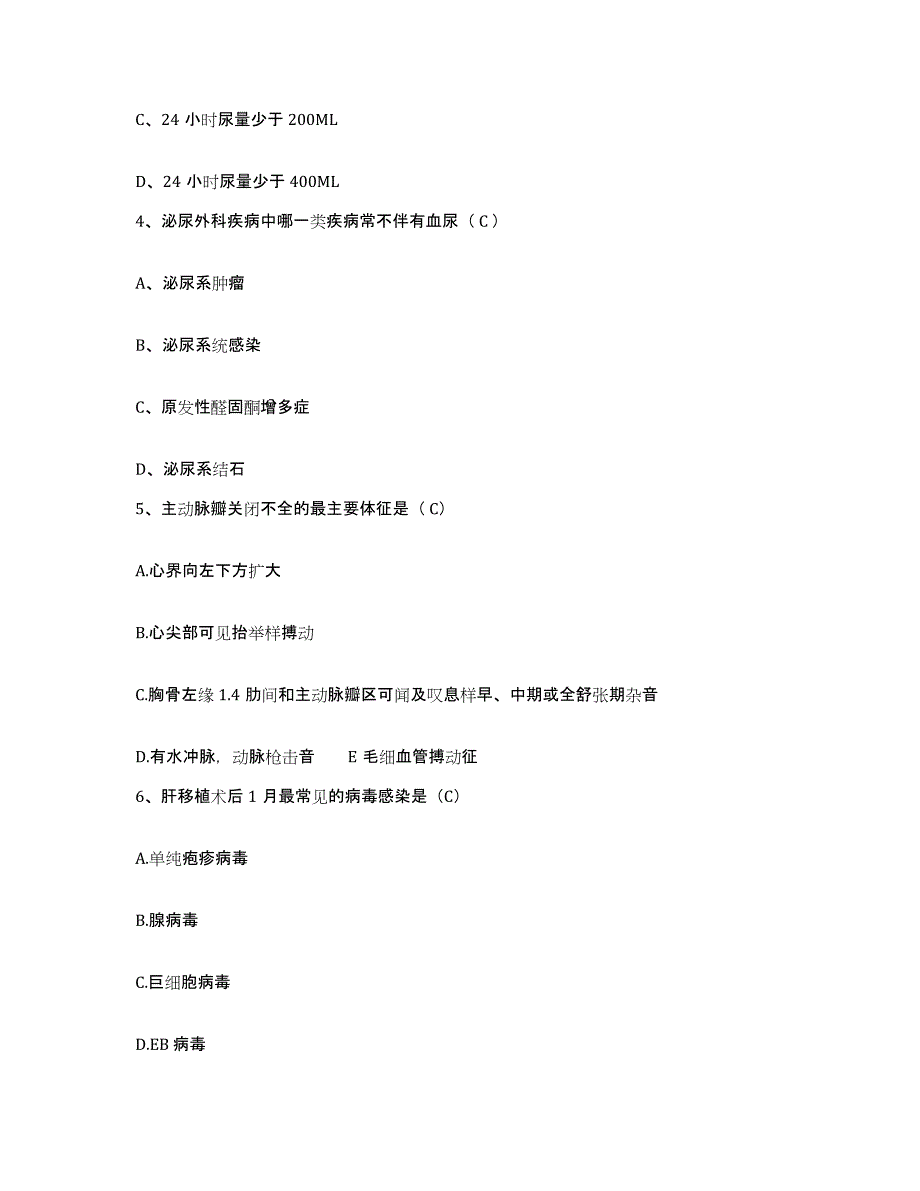 C、24 小时尿量少于 200ML

D、24 小时尿量少于 400ML

4、泌尿外科疾病中哪一类疾病常不伴有血尿（C）

A、泌尿系肿瘤

B、泌尿系统感染

C、原发性醛固酮增多症

D、泌尿系结石

5、主动脉瓣关闭不全的最主要体征是（C）

A.心界向左下方扩大

B.心尖部可见抬举样搏动

C.胸骨左缘 1.4 肋间和主动脉瓣区可闻及叹息样早、中期或全舒张期杂音

D.有水冲脉，动脉枪击音　E 毛细血管搏动征

6、肝移植术后 1 月最常见的病毒感染是（C）

A.单纯疱疹病毒

B.腺病毒

C.巨细胞病毒

D.EB 病毒